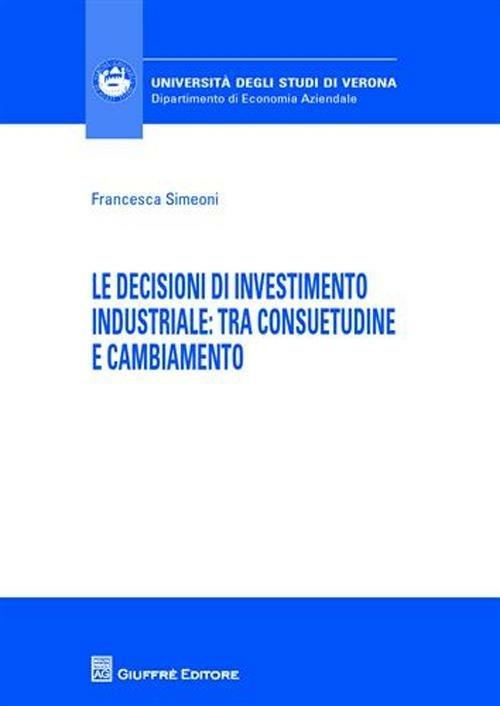 UNIVERSITÀ DEGLI STUDI DI VERONA
Dipartimento di Economia Aziendale

Francesca Simeoni

LE DECISIONI DI INVESTIMENTO INDUSTRIALE: TRA CONSUETUDINE E CAMBIAMENTO

AG
GIUFFRÈ EDITORE